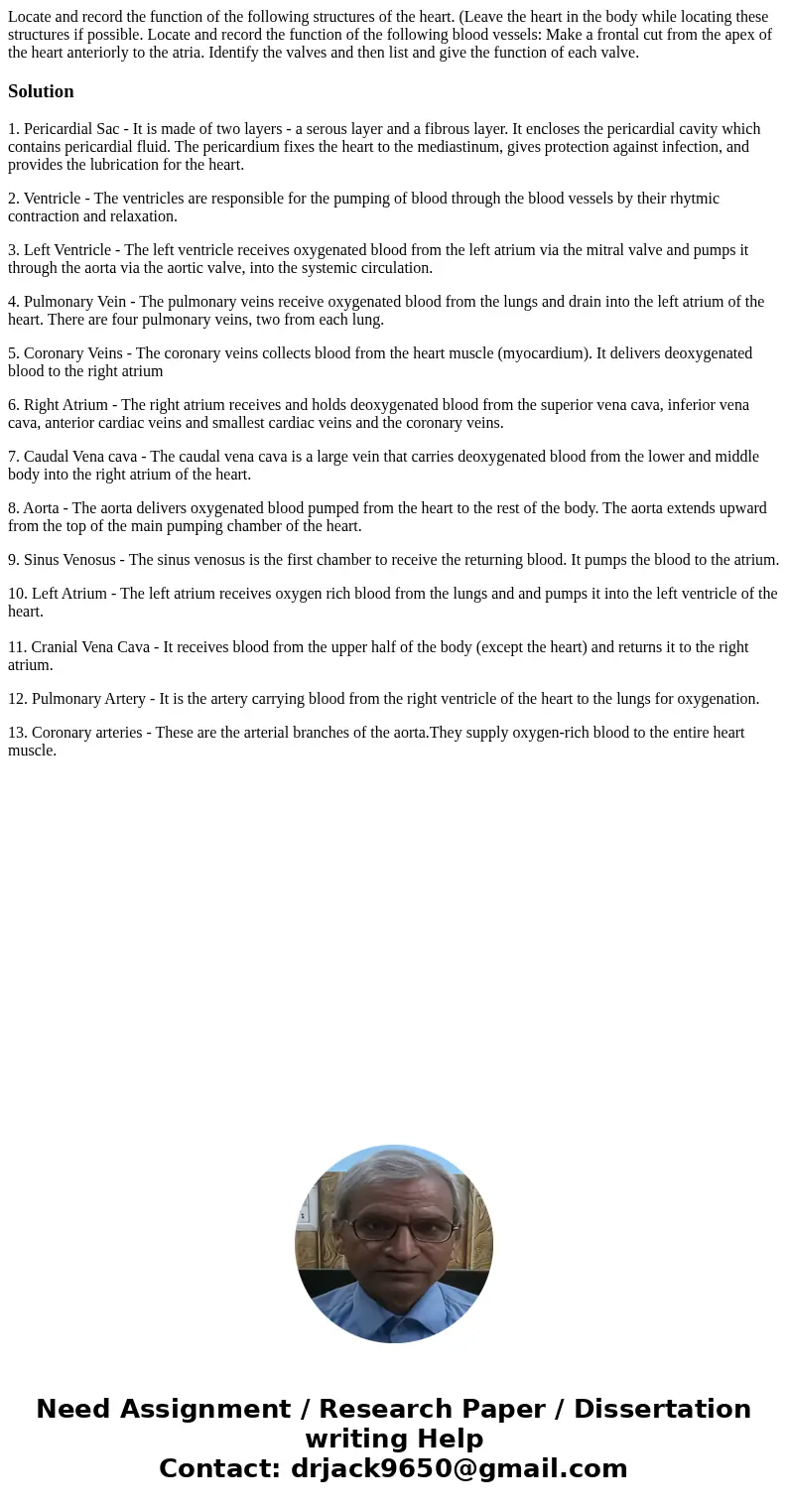 Locate and record the function of the following structures of the heart. (Leave the heart in the body while locating these structures if possible. Locate and record the function of the following blood vessels: Make a frontal cut from the apex of the heart anteriorly to the atria. Identify the valves and then list and give the function of each valve.

Solution

1. Pericardial Sac - It is made of two layers - a serous layer and a fibrous layer. It encloses the pericardial cavity which contains pericardial fluid. The pericardium fixes the heart to the mediastinum, gives protection against infection, and provides the lubrication for the heart.

2. Ventricle - The ventricles are responsible for the pumping of blood through the blood vessels by their rhytmic contraction and relaxation.

3. Left Ventricle - The left ventricle receives oxygenated blood from the left atrium via the mitral valve and pumps it through the aorta via the aortic valve, into the systemic circulation.

4. Pulmonary Vein - The pulmonary veins receive oxygenated blood from the lungs and drain into the left atrium of the heart. There are four pulmonary veins, two from each lung.

5. Coronary Veins - The coronary veins collects blood from the heart muscle (myocardium). It delivers deoxygenated blood to the right atrium

6. Right Atrium - The right atrium receives and holds deoxygenated blood from the superior vena cava, inferior vena cava, anterior cardiac veins and smallest cardiac veins and the coronary veins.

7. Caudal Vena cava - The caudal vena cava is a large vein that carries deoxygenated blood from the lower and middle body into the right atrium of the heart.

8. Aorta - The aorta delivers oxygenated blood pumped from the heart to the rest of the body. The aorta extends upward from the top of the main pumping chamber of the heart.

9. Sinus Venosus - The sinus venosus is the first chamber to receive the returning blood. It pumps the blood to the atrium.

10. Left Atrium - The left atrium receives oxygen rich blood from the lungs and and pumps it into the left ventricle of the heart.

11. Cranial Vena Cava - It receives blood from the upper half of the body (except the heart) and returns it to the right atrium.

12. Pulmonary Artery - It is the artery carrying blood from the right ventricle of the heart to the lungs for oxygenation.

13. Coronary arteries - These are the arterial branches of the aorta.They supply oxygen-rich blood to the entire heart muscle.

Need Assignment / Research Paper / Dissertation writing Help
Contact: drjack9650@gmail.com